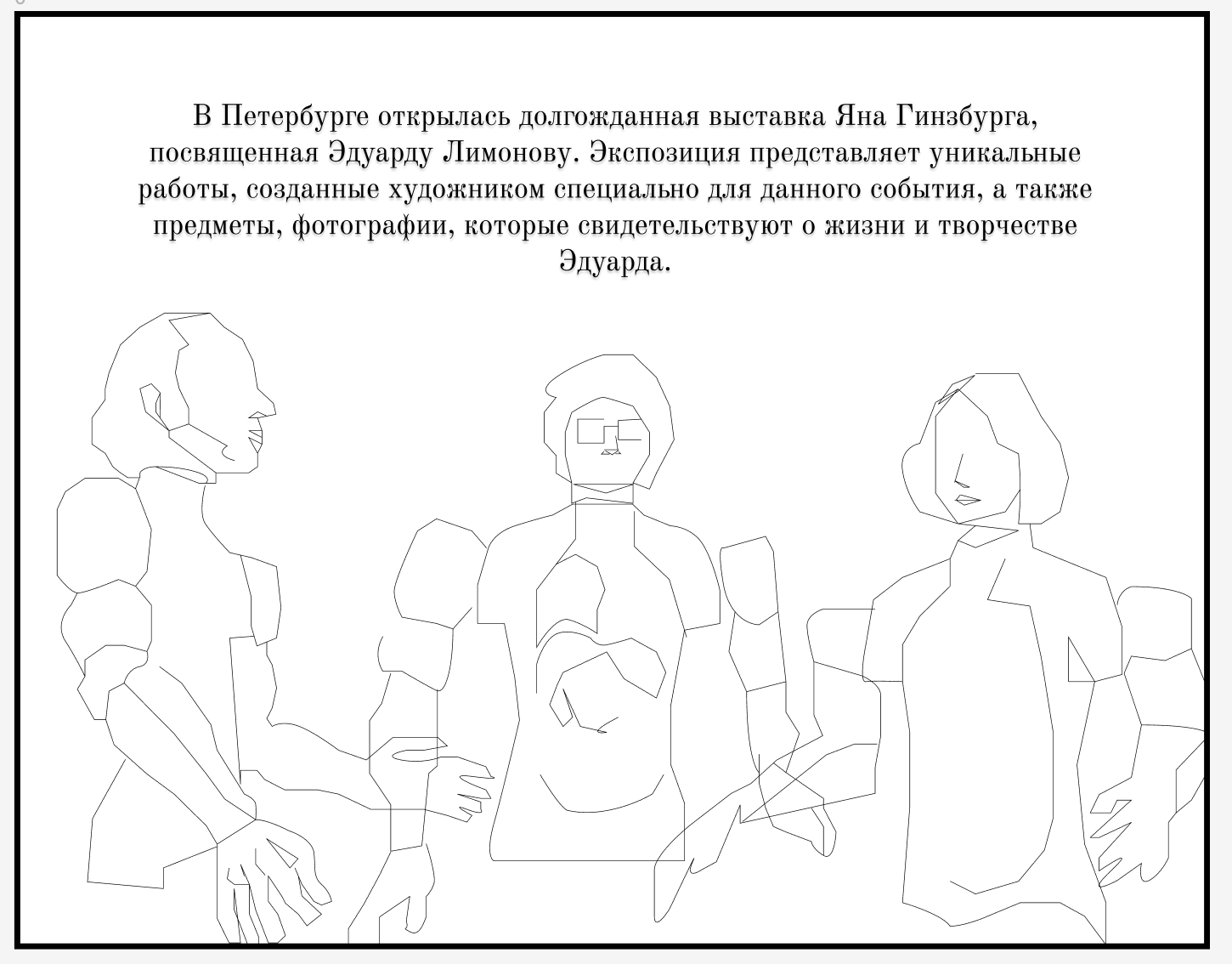 В Петербурге открылась долгожданная выставка Яна Гинзбурга, посвященная Эдуарду Лимонову. Экспозиция представляет уникальные работы, созданные художником специально для данного события, а также предметы, фотографии, которые свидетельствуют о жизни и творчестве Эдуарда.